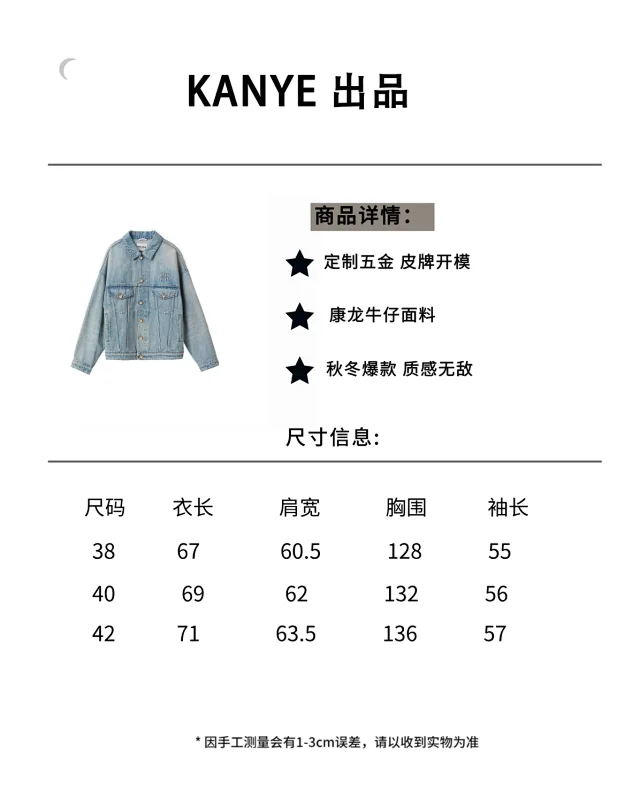 KANYE 出品

商品详情:

定制五金 皮牌开模

康龙牛仔面料

秋冬爆款 质感无敌

尺寸信息:

| 尺码 | 衣长 | 肩宽 | 胸围 | 袖长 |
|---|---|---|---|---|
| 38 | 67 | 60.5 | 128 | 55 |
| 40 | 69 | 62 | 132 | 56 |
| 42 | 71 | 63.5 | 136 | 57 |

* 因手工测量会有1-3cm误差，请以收到实物为准